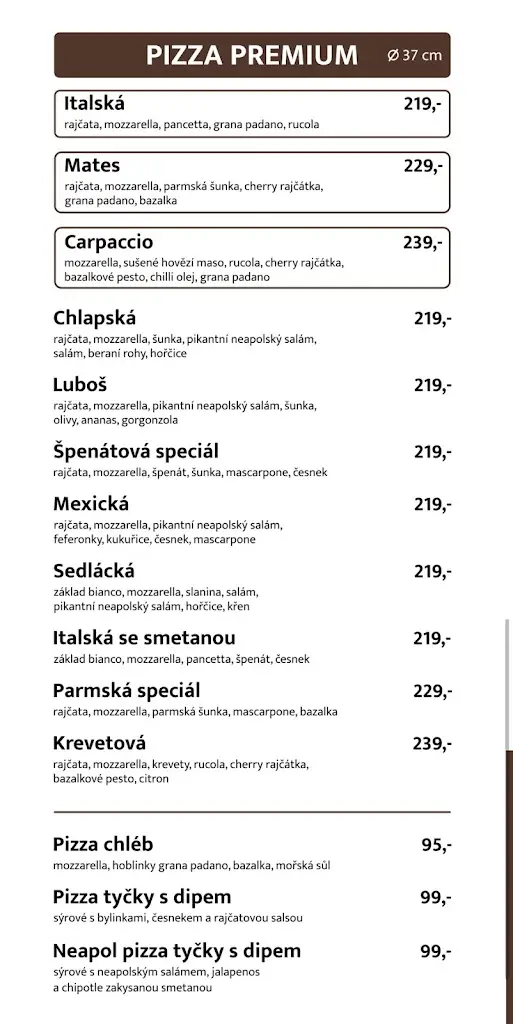 PIZZA PREMIUM
Ø 37 cm

Italská 219,-
rajčata, mozzarella, pancetta, grana padano, rucola

Mates 229,-
rajčata, mozzarella, parmská šunka, cherry rajčátka, grana padano, bazalka

Carpaccio 239,-
mozzarella, sušené hovězí maso, rucola, cherry rajčátka, bazalkové pesto, chilli olej, grana padano

Chlapská 219,-
rajčata, mozzarella, šunka, pikantní neapolský salám, salám, beraní rohy, hořčice

Luboš 219,-
rajčata, mozzarella, pikantní neapolský salám, šunka, olivy, ananas, gorgonzola

Špenátová speciál 219,-
rajčata, mozzarella, špenát, šunka, mascarpone, česnek

Mexická 219,-
rajčata, mozzarella, pikantní neapolský salám, feferonky, kukuřice, česnek, mascarpone

Sedlácká 219,-
základ bianco, mozzarella, slanina, salám, pikantní neapolský salám, hořčice, křen

Italská se smetanou 219,-
základ bianco, mozzarella, pancetta, špenát, česnek

Parmská speciál 229,-
rajčata, mozzarella, parmská šunka, mascarpone, bazalka

Krevetová 239,-
rajčata, mozzarella, krevety, rucola, cherry rajčátka, bazalkové pesto, citron

Pizza chléb 95,-
mozzarella, hoblinky grana padano, bazalka, mořská sůl

Pizza tyčky s dipem 99,-
sýrové s bylinkami, česnekem a rajčatovou salsou

Neapol pizza tyčky s dipem 99,-
sýrové s neapolským salámem, jalapenos a chipotle zakysanou smetanou